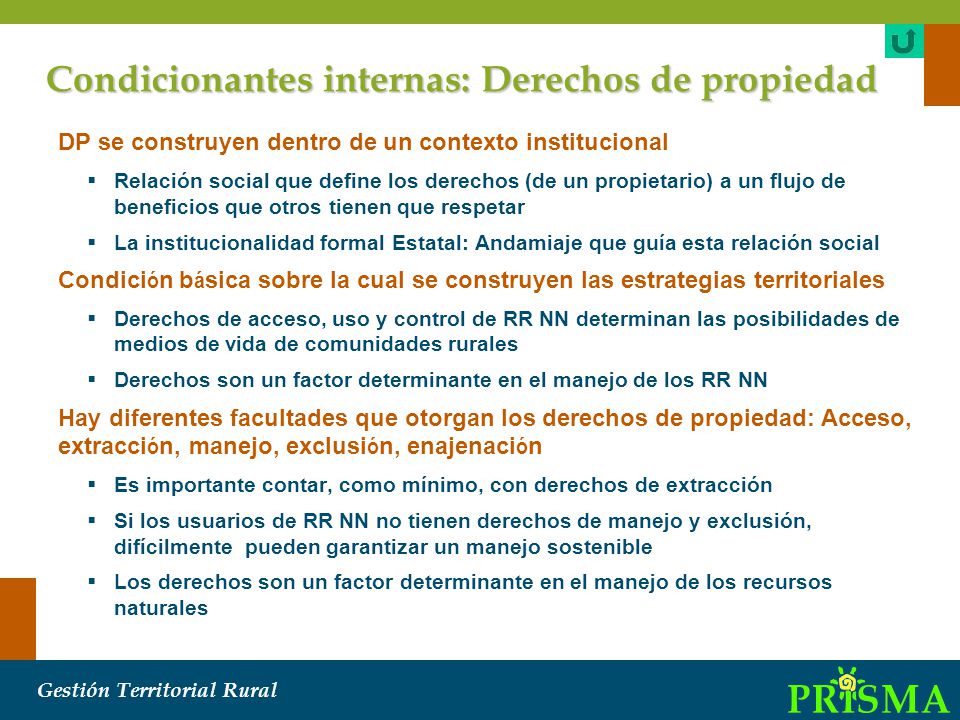 Condicionantes internas: Derechos de propiedad

DP se construyen dentro de un contexto institucional

▪ Relación social que define los derechos (de un propietario) a un flujo de beneficios que otros tienen que respetar

▪ La institucionalidad formal Estatal: Andamiaje que guía esta relación social

Condición básica sobre la cual se construyen las estrategias territoriales

▪ Derechos de acceso, uso y control de RR NN determinan las posibilidades de medios de vida de comunidades rurales

▪ Derechos son un factor determinante en el manejo de los RR NN

Hay diferentes facultades que otorgan los derechos de propiedad: Acceso, extracción, manejo, exclusión, enajenación

▪ Es importante contar, como mínimo, con derechos de extracción

▪ Si los usuarios de RR NN no tienen derechos de manejo y exclusión, difícilmente pueden garantizar un manejo sostenible

▪ Los derechos son un factor determinante en el manejo de los recursos naturales

Gestión Territorial Rural

PRISMA